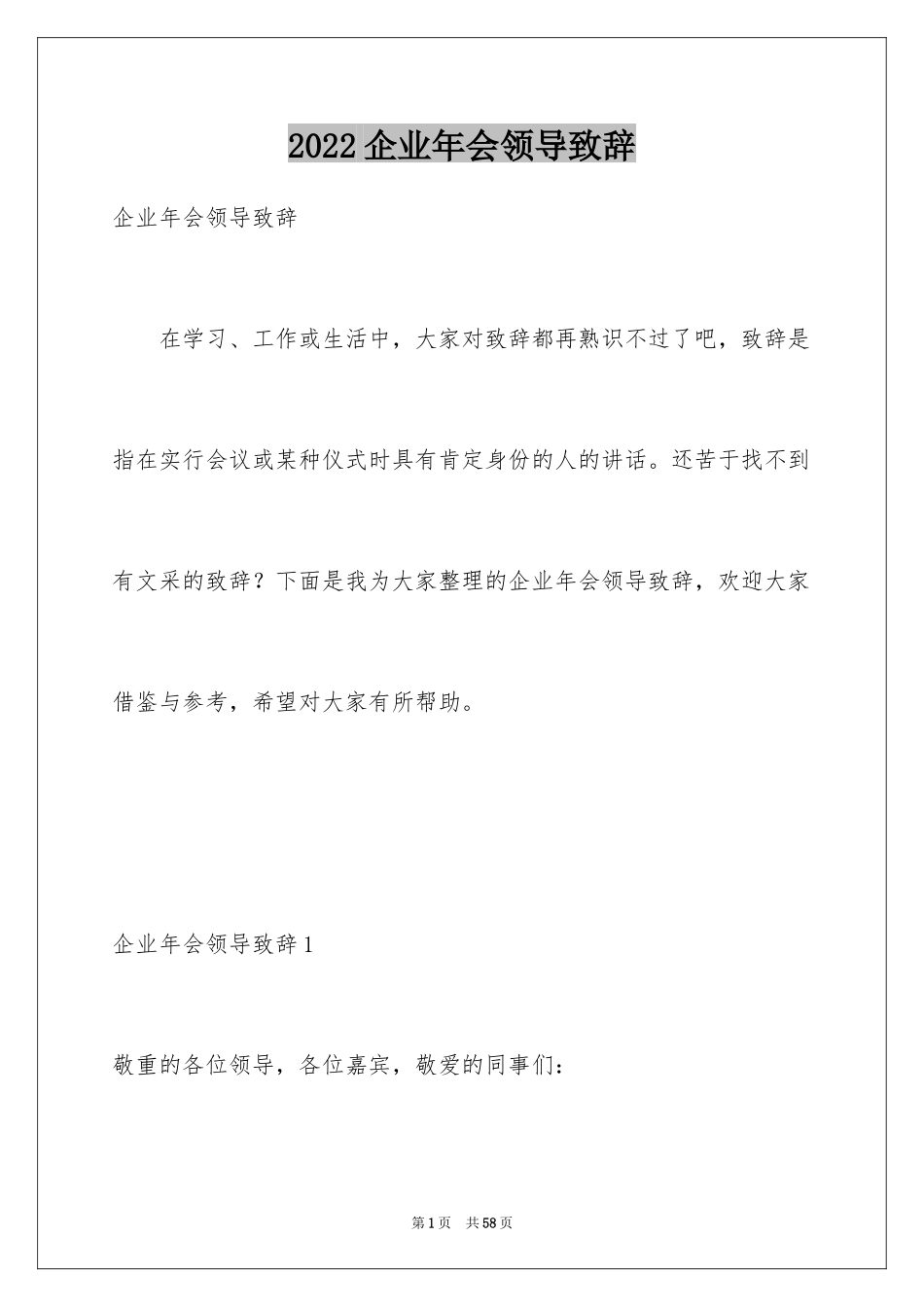 2022 企业年会领导致辞

企业年会领导致辞

在学习、工作或生活中，大家对致辞都再熟识不过了吧，致辞是指在实行会议或某种仪式时具有肯定身份的人的讲话。还苦于找不到有文采的致辞？下面是我为大家整理的企业年会领导致辞，欢迎大家借鉴与参考，希望对大家有所帮助。

企业年会领导致辞 1

敬重的各位领导，各位嘉宾，敬爱的同事们：

第 1 页　共 58 页